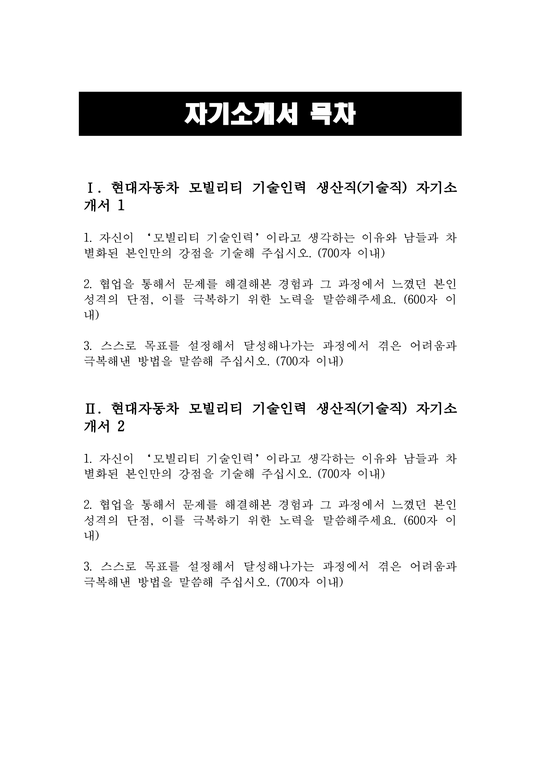 자기소개서 목차

Ⅰ. 현대자동차 모빌리티 기술인력 생산직(기술직) 자기소개서 1

1. 자신이 '모빌리티 기술인력' 이라고 생각하는 이유와 남들과 차별화된 본인만의 강점을 기술해 주십시오. (700자 이내)

2. 협업을 통해서 문제를 해결해본 경험과 그 과정에서 느꼈던 본인 성격의 단점, 이를 극복하기 위한 노력을 말씀해주세요. (600자 이내)

3. 스스로 목표를 설정해서 달성해나가는 과정에서 겪은 어려움과 극복해낸 방법을 말씀해 주십시오. (700자 이내)

Ⅱ. 현대자동차 모빌리티 기술인력 생산직(기술직) 자기소개서 2

1. 자신이 '모빌리티 기술인력' 이라고 생각하는 이유와 남들과 차별화된 본인만의 강점을 기술해 주십시오. (700자 이내)

2. 협업을 통해서 문제를 해결해본 경험과 그 과정에서 느꼈던 본인 성격의 단점, 이를 극복하기 위한 노력을 말씀해주세요. (600자 이내)

3. 스스로 목표를 설정해서 달성해나가는 과정에서 겪은 어려움과 극복해낸 방법을 말씀해 주십시오. (700자 이내)